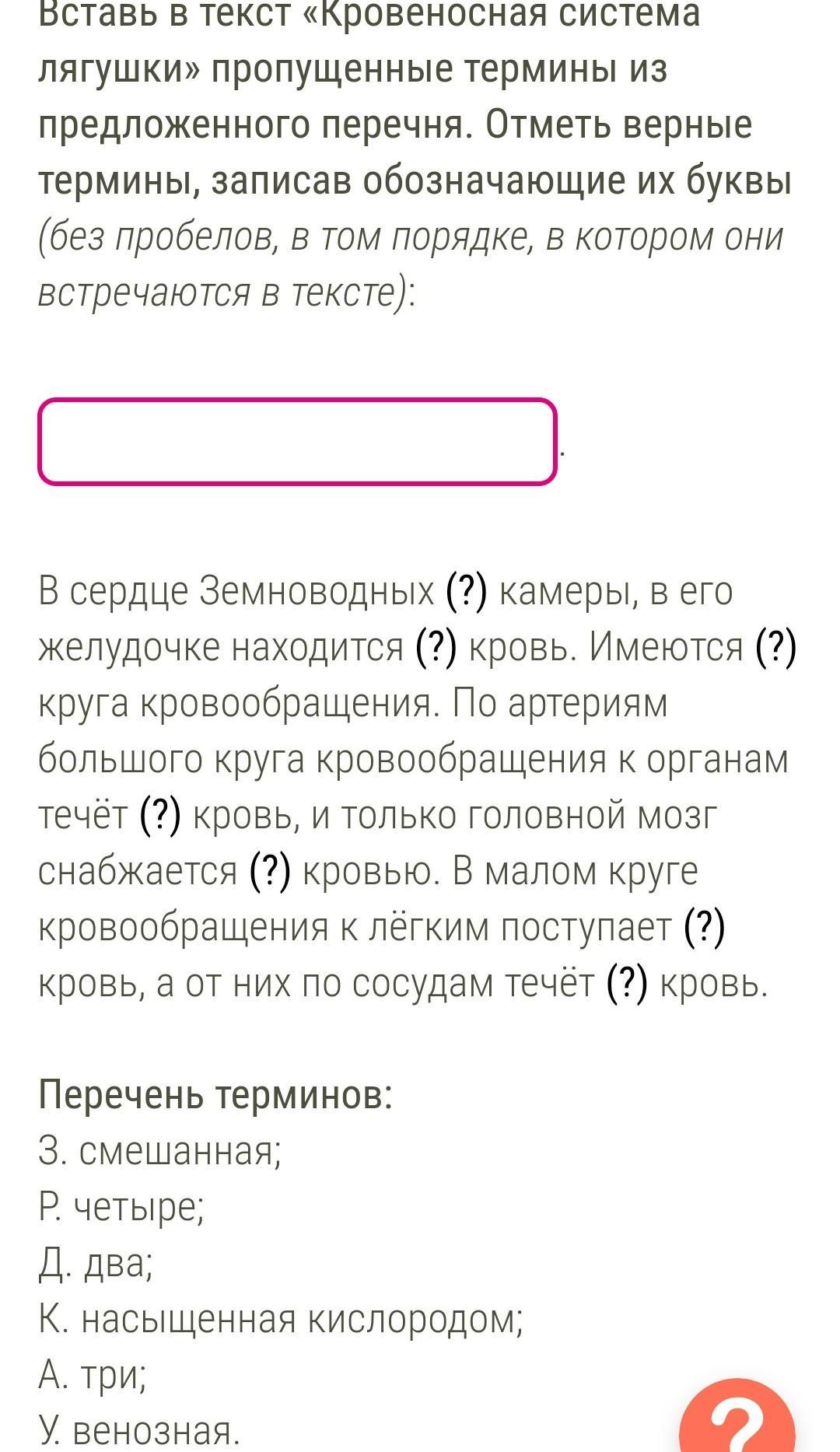 Вставь в текст «Кровеносная система лягушки» пропущенные термины из предложенного перечня. Отметь верные термины, записав обозначающие их буквы (без пробелов, в том порядке, в котором они встречаются в тексте):

.

В сердце Земноводных (?) камеры, в его желудочке находится (?) кровь. Имеются (?) круга кровообращения. По артериям большого круга кровообращения к органам течёт (?) кровь, и только головной мозг снабжается (?) кровью. В малом круге кровообращения к лёгким поступает (?) кровь, а от них по сосудам течёт (?) кровь.

Перечень терминов:
З. смешанная;
Р. четыре;
Д. два;
К. насыщенная кислородом;
А. три;
У. венозная.

?